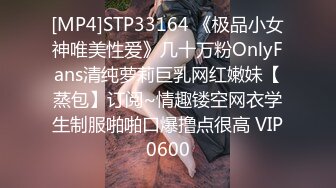 [MP4]STP33164 《极品小女神唯美性爱》几十万粉OnlyFans清纯萝莉巨乳网红嫩妹【蒸包】订阅~情趣镂空网衣学生制服啪啪口爆撸点很高 VIP0600